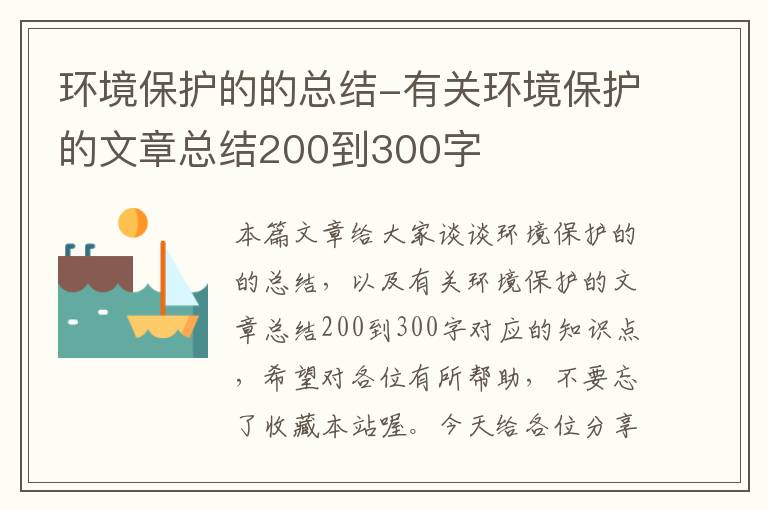 环境保护的的总结-有关环境保护的文章总结200到300字

本篇文章给大家谈谈环境保护的的总结，以及有关环境保护的文章总结200到300字对应的知识点，希望对各位有所帮助，不要忘了收藏本站喔。今天给各位分享